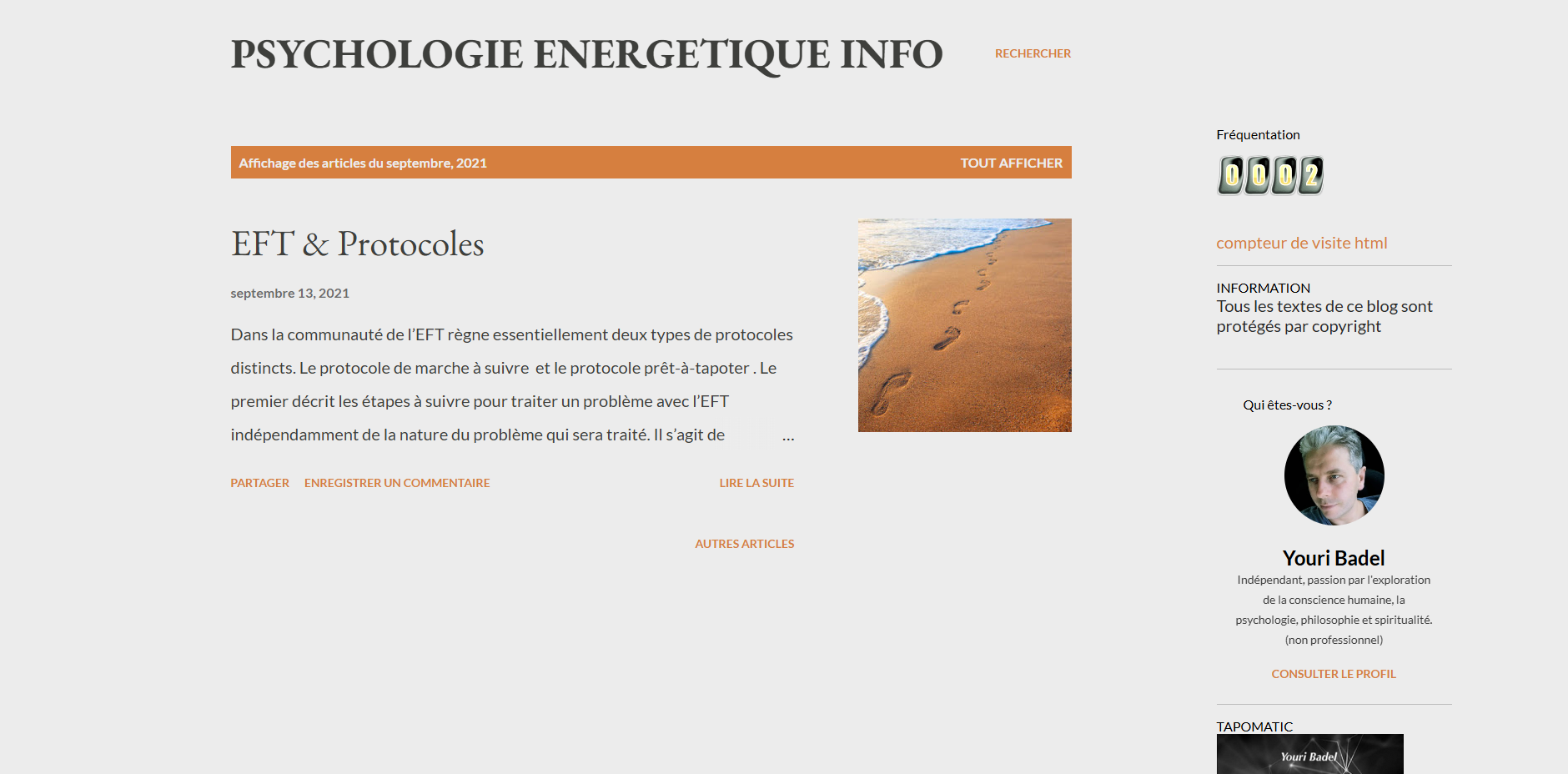 PSYCHOLOGIE ENERGETIQUE INFO

RECHERCHER

Affichage des articles du septembre, 2021

TOUT AFFICHER

EFT & Protocoles

septembre 13, 2021

Dans la communauté de l'EFT règne essentiellement deux types de protocoles distincts. Le protocole de marche à suivre et le protocole prêt-à-tapoter . Le premier décrit les étapes à suivre pour traiter un problème avec l'EFT indépendamment de la nature du problème qui sera traité. Il s'agit de …

PARTAGER

ENREGISTRER UN COMMENTAIRE

LIRE LA SUITE

AUTRES ARTICLES

Fréquentation

0002

compteur de visite html

INFORMATION

Tous les textes de ce blog sont protégés par copyright

Qui êtes-vous ?

Youri Badel

Indépendant, passion par l'exploration de la conscience humaine, la psychologie, philosophie et spiritualité. (non professionnel)

CONSULTER LE PROFIL

TAPOMATIC

Youri Badel